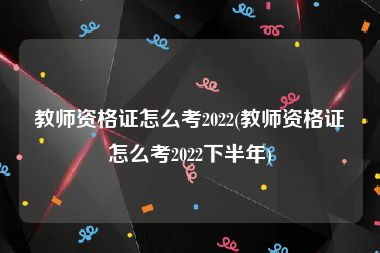 教师资格证怎么考2022(教师资格证怎么考2022下半年)